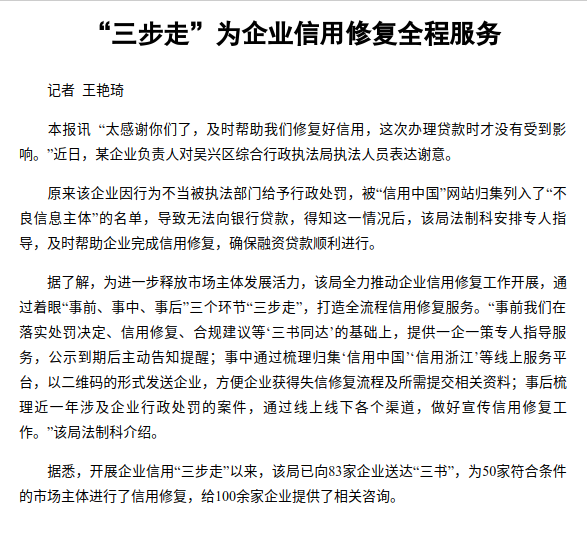 “三步走”为企业信用修复全程服务

记者 王艳琦

本报讯 “太感谢你们了，及时帮助我们修复好信用，这次办理贷款时才没有受到影响。”近日，某企业负责人对吴兴区综合行政执法局执法人员表达谢意。

原来该企业因行为不当被执法部门给予行政处罚，被“信用中国”网站归集列入了“不良信息主体”的名单，导致无法向银行贷款，得知这一情况后，该局法制科安排专人指导，及时帮助企业完成信用修复，确保融资贷款顺利进行。

据了解，为进一步释放市场主体发展活力，该局全力推动企业信用修复工作开展，通过着眼“事前、事中、事后”三个环节“三步走”，打造全流程信用修复服务。“事前我们在落实处罚决定、信用修复、合规建议等‘三书同达’的基础上，提供一企一策专人指导服务，公示到期后主动告知提醒；事中通过梳理归集‘信用中国’‘信用浙江’等线上服务平台，以二维码的形式发送企业，方便企业获得失信修复流程及所需提交相关资料；事后梳理近一年涉及企业行政处罚的案件，通过线上线下各个渠道，做好宣传信用修复工作。”该局法制科介绍。

据悉，开展企业信用“三步走”以来，该局已向83家企业送达“三书”，为50家符合条件的市场主体进行了信用修复，给100余家企业提供了相关咨询。